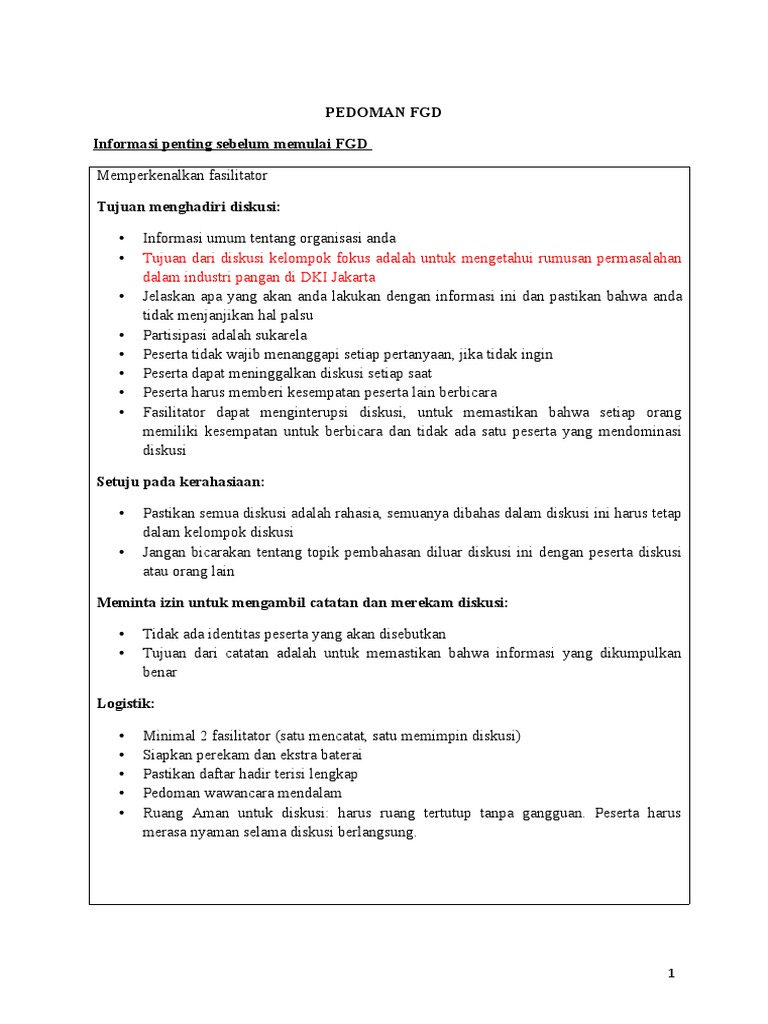 PEDOMAN FGD

Informasi penting sebelum memulai FGD

Memperkenalkan fasilitator

Tujuan menghadiri diskusi:

• Informasi umum tentang organisasi anda
• Tujuan dari diskusi kelompok fokus adalah untuk mengetahui rumusan permasalahan dalam industri pangan di DKI Jakarta
• Jelaskan apa yang akan anda lakukan dengan informasi ini dan pastikan bahwa anda tidak menjanjikan hal palsu
• Partisipasi adalah sukarela
• Peserta tidak wajib menanggapi setiap pertanyaan, jika tidak ingin
• Peserta dapat meninggalkan diskusi setiap saat
• Peserta harus memberi kesempatan peserta lain berbicara
• Fasilitator dapat menginterupsi diskusi, untuk memastikan bahwa setiap orang memiliki kesempatan untuk berbicara dan tidak ada satu peserta yang mendominasi diskusi

Setuju pada kerahasiaan:

• Pastikan semua diskusi adalah rahasia, semuanya dibahas dalam diskusi ini harus tetap dalam kelompok diskusi
• Jangan bicarakan tentang topik pembahasan diluar diskusi ini dengan peserta diskusi atau orang lain

Meminta izin untuk mengambil catatan dan merekam diskusi:

• Tidak ada identitas peserta yang akan disebutkan
• Tujuan dari catatan adalah untuk memastikan bahwa informasi yang dikumpulkan benar

Logistik:

• Minimal 2 fasilitator (satu mencatat, satu memimpin diskusi)
• Siapkan perekam dan ekstra baterai
• Pastikan daftar hadir terisi lengkap
• Pedoman wawancara mendalam
• Ruang Aman untuk diskusi: harus ruang tertutup tanpa gangguan. Peserta harus merasa nyaman selama diskusi berlangsung.

1